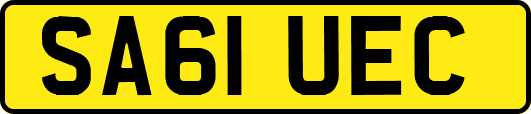 SA61 UEC